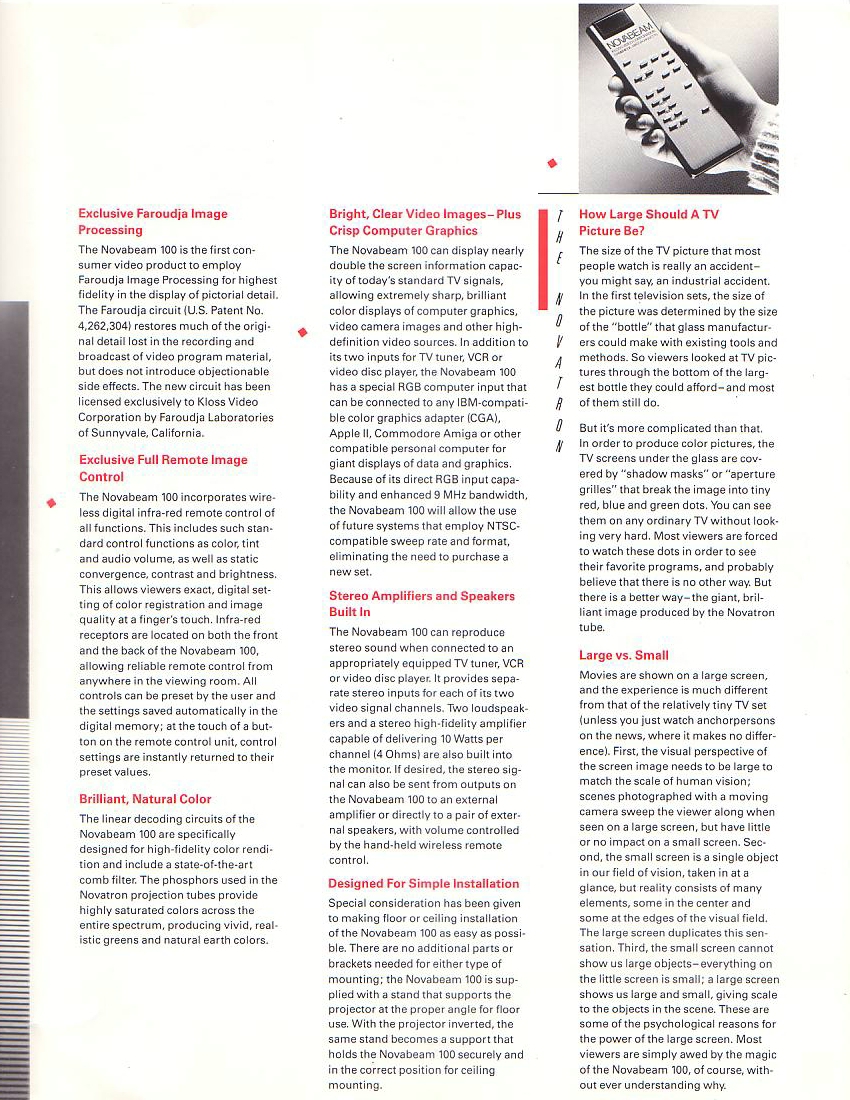 NOVABEAM

Exclusive Faroudja Image Processing

The Novabeam 100 is the first consumer video product to employ Faroudja Image Processing for highest fidelity in the display of pictorial detail. The Faroudja circuit (U.S. Patent No. 4,262,304) restores much of the original detail lost in the recording and broadcast of video program material, but does not introduce objectionable side effects. The new circuit has been licensed exclusively to Kloss Video Corporation by Faroudja Laboratories of Sunnyvale, California.

Exclusive Full Remote Image Control

The Novabeam 100 incorporates wireless digital infra-red remote control of all functions. This includes such standard control functions as color, tint and audio volume, as well as static convergence, contrast and brightness. This allows viewers exact, digital setting of color registration and image quality at a finger's touch. Infra-red receptors are located on both the front and the back of the Novabeam 100, allowing reliable remote control from anywhere in the viewing room. All controls can be preset by the user and the settings saved automatically in the digital memory; at the touch of a button on the remote control unit, control settings are instantly returned to their preset values.

Brilliant, Natural Color

The linear decoding circuits of the Novabeam 100 are specifically designed for high-fidelity color rendition and include a state-of-the-art comb filter. The phosphors used in the Novatron projection tubes provide highly saturated colors across the entire spectrum, producing vivid, realistic greens and natural earth colors.

Bright, Clear Video Images–Plus Crisp Computer Graphics

The Novabeam 100 can display nearly double the screen information capacity of today's standard TV signals, allowing extremely sharp, brilliant color displays of computer graphics, video camera images and other high-definition video sources. In addition to its two inputs for TV tuner, VCR or video disc player, the Novabeam 100 has a special RGB computer input that can be connected to any IBM-compatible color graphics adapter (CGA), Apple II, Commodore Amiga or other compatible personal computer for giant displays of data and graphics. Because of its direct RGB input capability and enhanced 9 MHz bandwidth, the Novabeam 100 will allow the use of future systems that employ NTSC-compatible sweep rate and format, eliminating the need to purchase a new set.

Stereo Amplifiers and Speakers Built In

The Novabeam 100 can reproduce stereo sound when connected to an appropriately equipped TV tuner, VCR or video disc player. It provides separate stereo inputs for each of its two video signal channels. Two loudspeakers and a stereo high-fidelity amplifier capable of delivering 10 Watts per channel (4 Ohms) are also built into the monitor. If desired, the stereo signal can also be sent from outputs on the Novabeam 100 to an external amplifier or directly to a pair of external speakers, with volume controlled by the hand-held wireless remote control.

Designed For Simple Installation

Special consideration has been given to making floor or ceiling installation of the Novabeam 100 as easy as possible. There are no additional parts or brackets needed for either type of mounting; the Novabeam 100 is supplied with a stand that supports the projector at the proper angle for floor use. With the projector inverted, the same stand becomes a support that holds the Novabeam 100 securely and in the correct position for ceiling mounting.

THE NOVATRON

How Large Should A TV Picture Be?

The size of the TV picture that most people watch is really an accident–you might say, an industrial accident. In the first television sets, the size of the picture was determined by the size of the "bottle" that glass manufacturers could make with existing tools and methods. So viewers looked at TV pictures through the bottom of the largest bottle they could afford–and most of them still do.

But it's more complicated than that. In order to produce color pictures, the TV screens under the glass are covered by "shadow masks" or "aperture grilles" that break the image into tiny red, blue and green dots. You can see them on any ordinary TV without looking very hard. Most viewers are forced to watch these dots in order to see their favorite programs, and probably believe that there is no other way. But there is a better way–the giant, brilliant image produced by the Novatron tube.

Large vs. Small

Movies are shown on a large screen, and the experience is much different from that of the relatively tiny TV set (unless you just watch anchorpersons on the news, where it makes no difference). First, the visual perspective of the screen image needs to be large to match the scale of human vision; scenes photographed with a moving camera sweep the viewer along when seen on a large screen, but have little or no impact on a small screen. Second, the small screen is a single object in our field of vision, taken in at a glance, but reality consists of many elements, some in the center and some at the edges of the visual field. The large screen duplicates this sensation. Third, the small screen cannot show us large objects–everything on the little screen is small; a large screen shows us large and small, giving scale to the objects in the scene. These are some of the psychological reasons for the power of the large screen. Most viewers are simply awed by the magic of the Novabeam 100, of course, without ever understanding why.